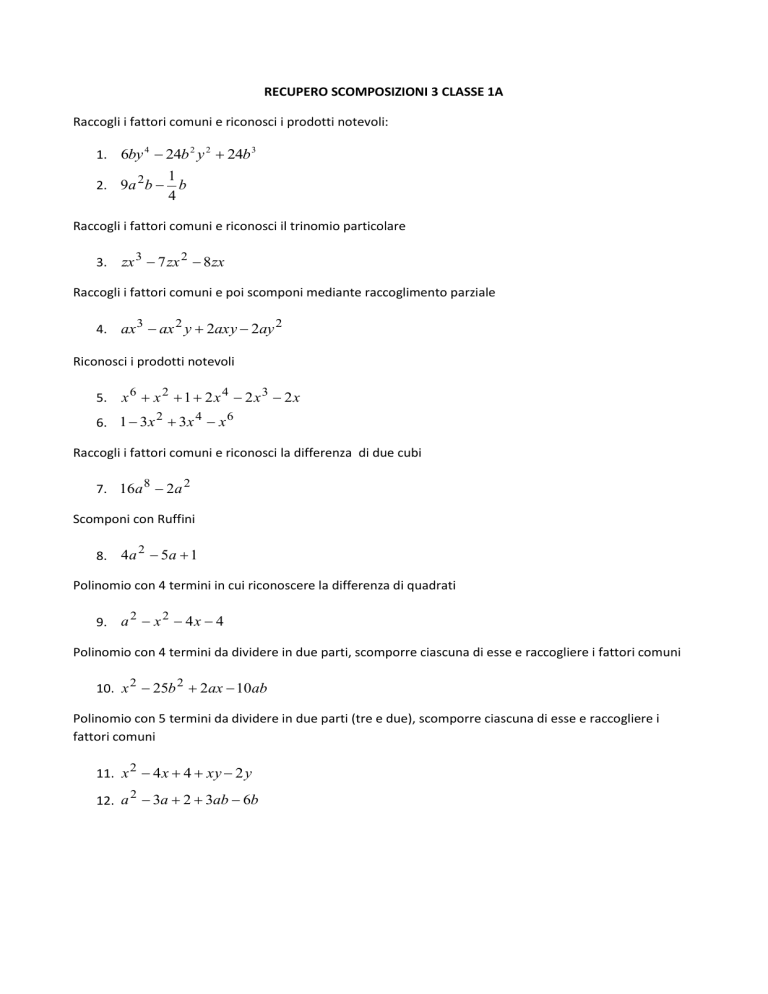 RECUPERO SCOMPOSIZIONI 3 CLASSE 1A

Raccogli i fattori comuni e riconosci i prodotti notevoli:

1. $6by^4 - 24b^2y^2 + 24b^3$
2. $9a^2b - \frac{1}{4}b$

Raccogli i fattori comuni e riconosci il trinomio particolare

3. $zx^3 - 7zx^2 - 8zx$

Raccogli i fattori comuni e poi scomponi mediante raccoglimento parziale

4. $ax^3 - ax^2y + 2axy - 2ay^2$

Riconosci i prodotti notevoli

5. $x^6 + x^2 + 1 + 2x^4 - 2x^3 - 2x$
6. $1 - 3x^2 + 3x^4 - x^6$

Raccogli i fattori comuni e riconosci la differenza di due cubi

7. $16a^8 - 2a^2$

Scomponi con Ruffini

8. $4a^2 - 5a + 1$

Polinomio con 4 termini in cui riconoscere la differenza di quadrati

9. $a^2 - x^2 - 4x - 4$

Polinomio con 4 termini da dividere in due parti, scomporre ciascuna di esse e raccogliere i fattori comuni

10. $x^2 - 25b^2 + 2ax - 10ab$

Polinomio con 5 termini da dividere in due parti (tre e due), scomporre ciascuna di esse e raccogliere i fattori comuni

11. $x^2 - 4x + 4 + xy - 2y$
12. $a^2 - 3a + 2 + 3ab - 6b$